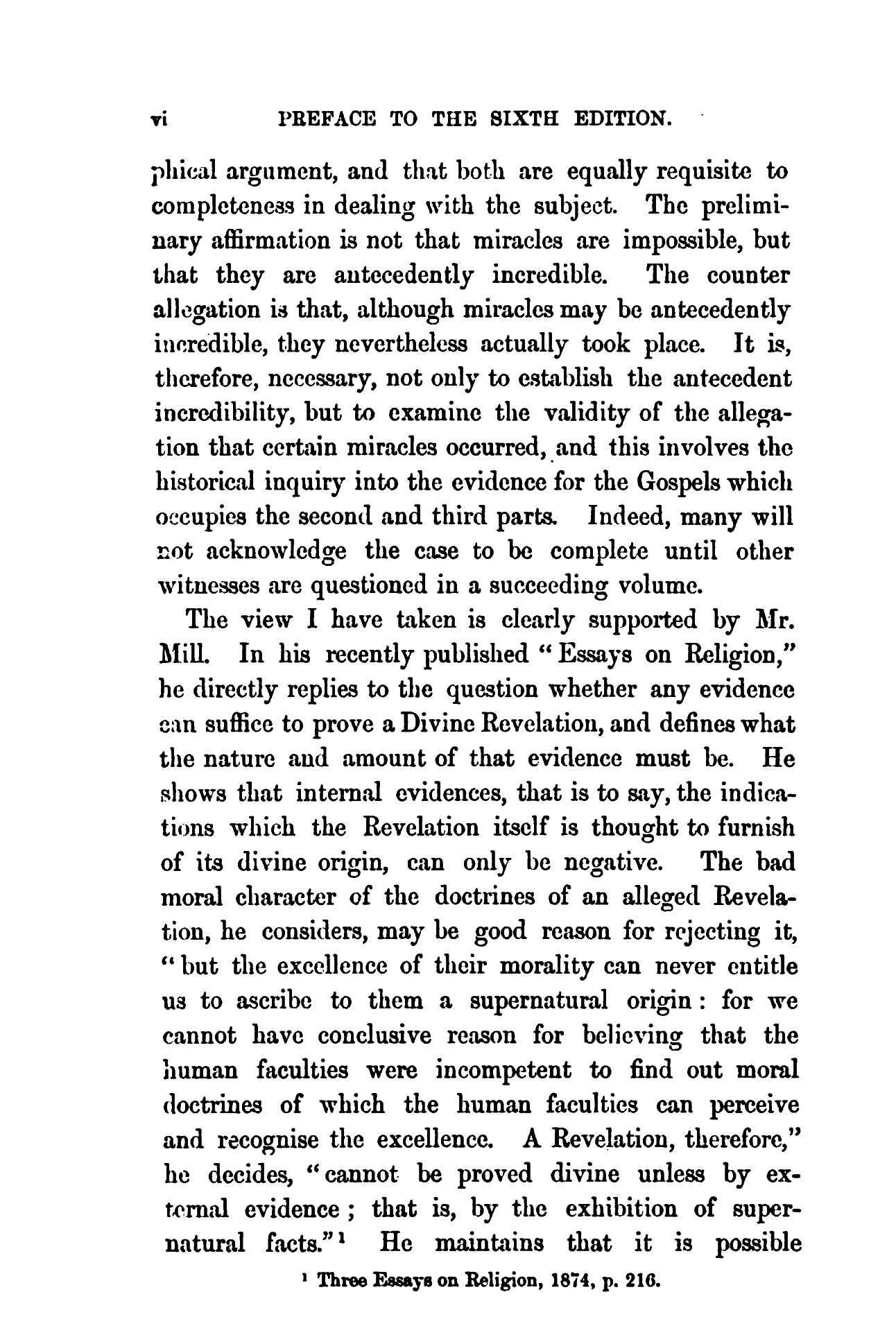 vi PREFACE TO THE SIXTH EDITION.

phical argument, and that both are equally requisite to completeness in dealing with the subject. The preliminary affirmation is not that miracles are impossible, but that they are antecedently incredible. The counter allegation is that, although miracles may be antecedently incredible, they nevertheless actually took place. It is, therefore, necessary, not only to establish the antecedent incredibility, but to examine the validity of the allegation that certain miracles occurred, and this involves the historical inquiry into the evidence for the Gospels which occupies the second and third parts. Indeed, many will not acknowledge the case to be complete until other witnesses are questioned in a succeeding volume.

The view I have taken is clearly supported by Mr. Mill. In his recently published "Essays on Religion," he directly replies to the question whether any evidence can suffice to prove a Divine Revelation, and defines what the nature and amount of that evidence must be. He shows that internal evidences, that is to say, the indications which the Revelation itself is thought to furnish of its divine origin, can only be negative. The bad moral character of the doctrines of an alleged Revelation, he considers, may be good reason for rejecting it, "but the excellence of their morality can never entitle us to ascribe to them a supernatural origin: for we cannot have conclusive reason for believing that the human faculties were incompetent to find out moral doctrines of which the human faculties can perceive and recognise the excellence. A Revelation, therefore," he decides, "cannot be proved divine unless by external evidence; that is, by the exhibition of supernatural facts."$^1$ He maintains that it is possible

$^1$ Three Essays on Religion, 1874, p. 216.